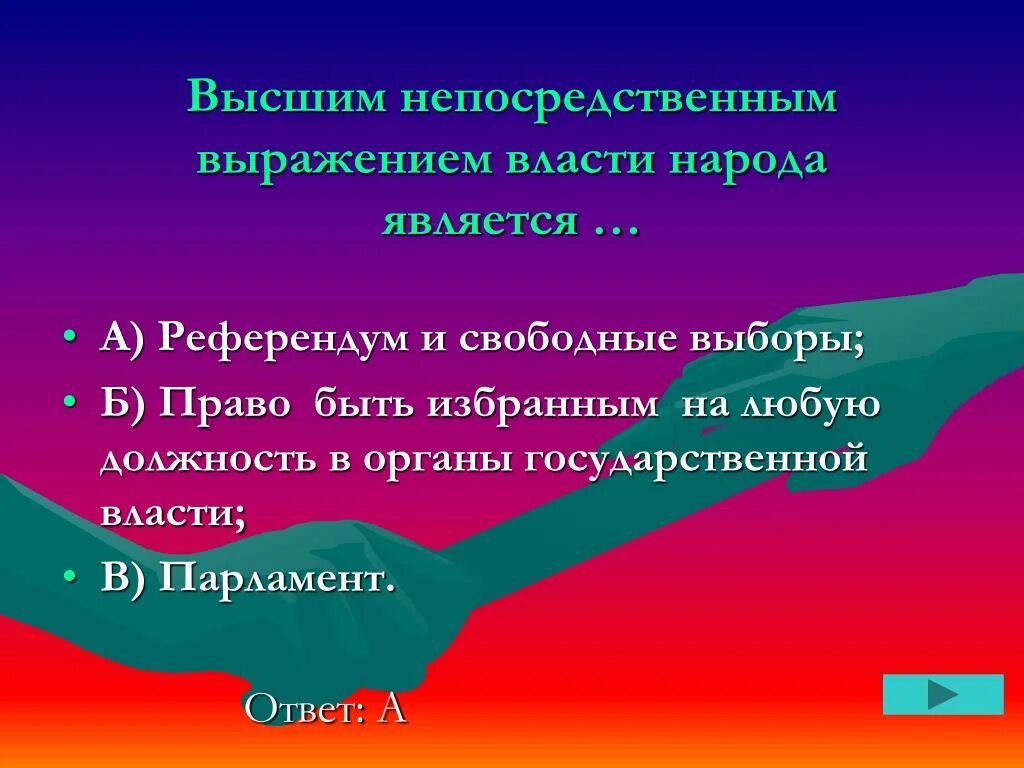 Высшим непосредственным выражением власти народа является …

• А) Референдум и свободные выборы;
• Б) Право быть избранным на любую должность в органы государственной власти;
• В) Парламент.

Ответ: А